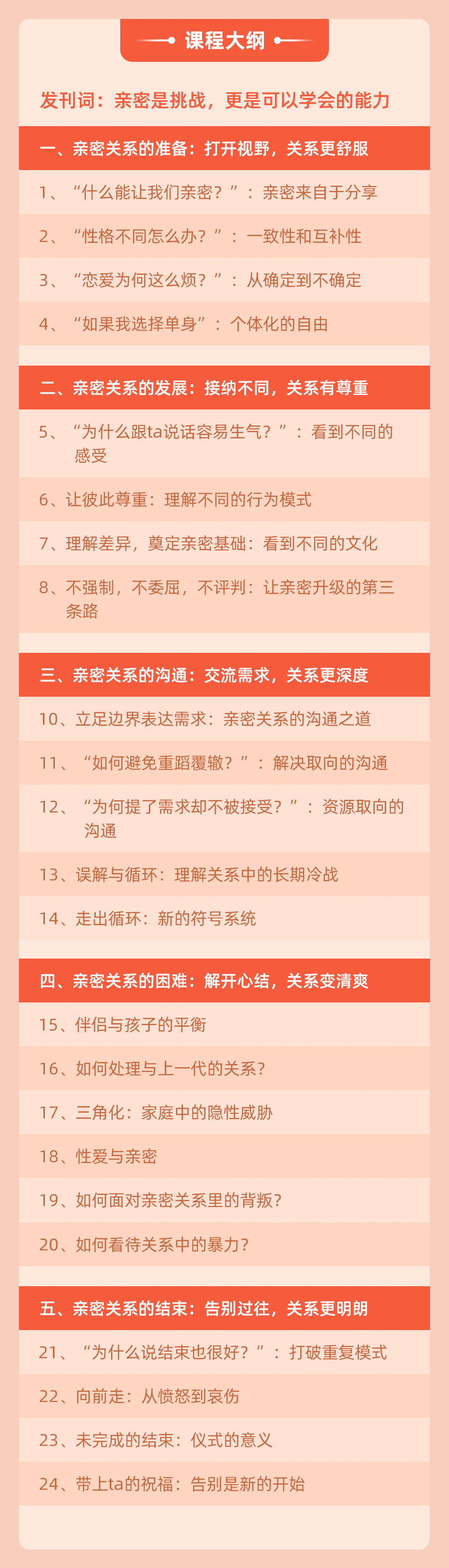 课程大纲

发刊词：亲密是挑战，更是可以学会的能力

一、亲密关系的准备：打开视野，关系更舒服

1、“什么能让我们亲密？”：亲密来自于分享

2、“性格不同怎么办？”：一致性和互补性

3、“恋爱为何这么烦？”：从确定到不确定

4、“如果我选择单身”：个体化的自由

二、亲密关系的发展：接纳不同，关系有尊重

5、“为什么跟ta说话容易生气？”：看到不同的感受

6、让彼此尊重：理解不同的行为模式

7、理解差异，奠定亲密基础：看到不同的文化

8、不强制，不委屈，不评判：让亲密升级的第三条路

三、亲密关系的沟通：交流需求，关系更深度

10、立足边界表达需求：亲密关系的沟通之道

11、“如何避免重蹈覆辙？”：解决取向的沟通

12、“为何提了需求却不被接受？”：资源取向的沟通

13、误解与循环：理解关系中的长期冷战

14、走出循环：新的符号系统

四、亲密关系的困难：解开心结，关系变清爽

15、伴侣与孩子的平衡

16、如何处理与上一代的关系？

17、三角化：家庭中的隐性威胁

18、性爱与亲密

19、如何面对亲密关系里的背叛？

20、如何看待关系中的暴力？

五、亲密关系的结束：告别过往，关系更明朗

21、“为什么说结束也很好？”：打破重复模式

22、向前走：从愤怒到哀伤

23、未完成的结束：仪式的意义

24、带上ta的祝福：告别是新的开始